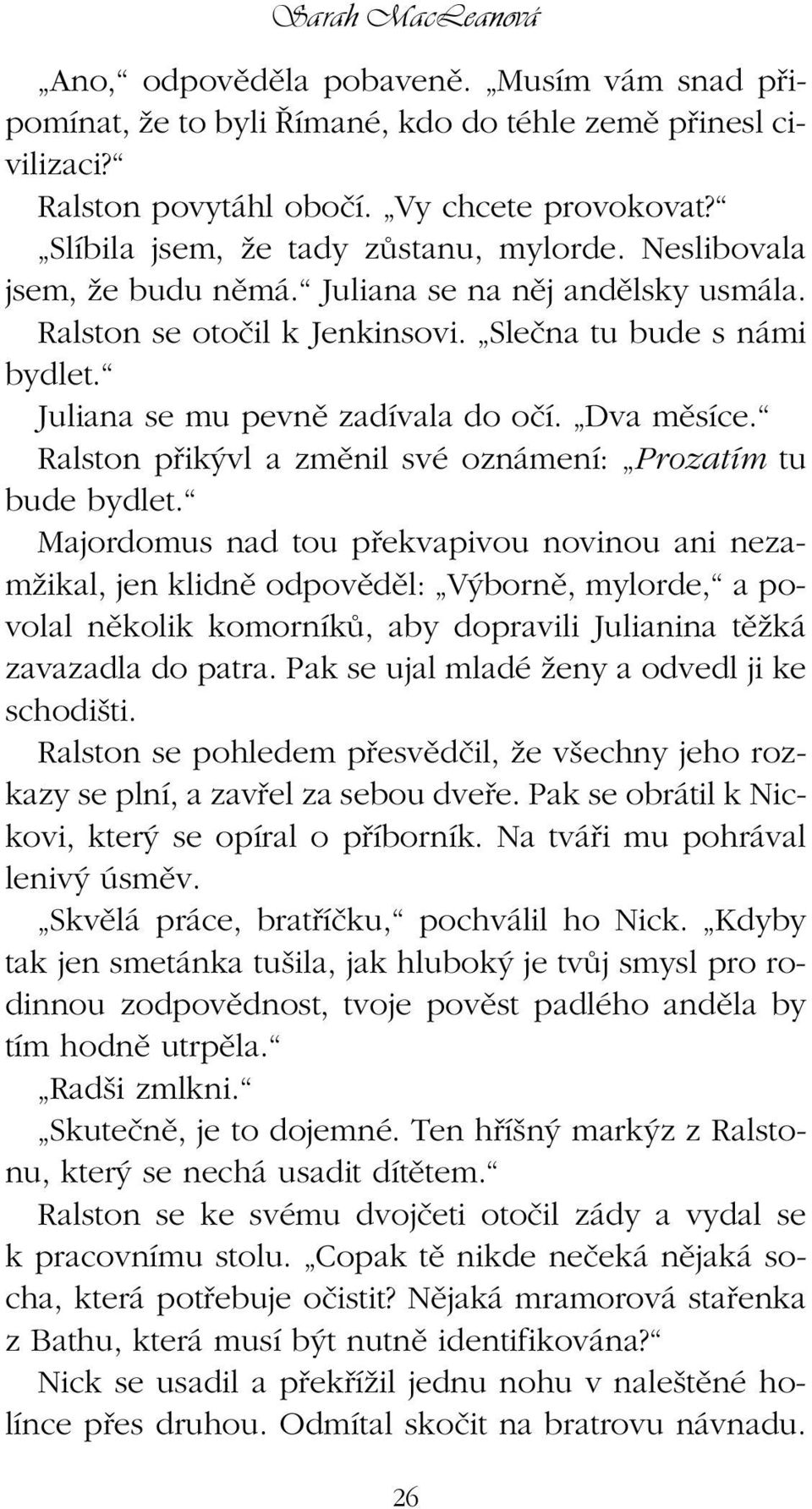 Sarah MacLeanová

„Ano,“ odpověděla pobaveně. „Musím vám snad připomínat, že to byli Římané, kdo do téhle země přinesl civilizaci?“

Ralston povytáhl obočí. „Vy chcete provokovat?“

„Slíbila jsem, že tady zůstanu, mylorde. Neslibovala jsem, že budu němá.“ Juliana se na něj andělsky usmála.

Ralston se otočil k Jenkinsovi. „Slečna tu bude s námi bydlet.“

Juliana se mu pevně zadívala do očí. „Dva měsíce.“

Ralston přikývl a změnil své oznámení: „Prozatím tu bude bydlet.“

Majordomus nad tou překvapivou novinou ani nezamžikal, jen klidně odpověděl: „Výborně, mylorde,“ a povolal několik komorníků, aby dopravili Julianina těžká zavazadla do patra. Pak se ujal mladé ženy a odvedl ji ke schodišti.

Ralston se pohledem přesvědčil, že všechny jeho rozkazy se plní, a zavřel za sebou dveře. Pak se obrátil k Nickovi, který se opíral o příborník. Na tváři mu pohrával lenivý úsměv.

„Skvělá práce, bratříčku,“ pochválil ho Nick. „Kdyby tak jen smetánka tušila, jak hluboký je tvůj smysl pro rodinnou zodpovědnost, tvoje pověst padlého anděla by tím hodně utrpěla.“

„Radši zmlkni.“

„Skutečně, je to dojemné. Ten hříšný markýz z Ralstonu, který se nechá usadit dítětem.“

Ralston se ke svému dvojčeti otočil zády a vydal se k pracovnímu stolu. „Copak tě nikde nečeká nějaká socha, která potřebuje očistit? Nějaká mramorová stařenka z Bathu, která musí být nutně identifikována?“

Nick se usadil a překřížil jednu nohu v naleštěné holínce přes druhou. Odmítal skočit na bratrovu návnadu.

26